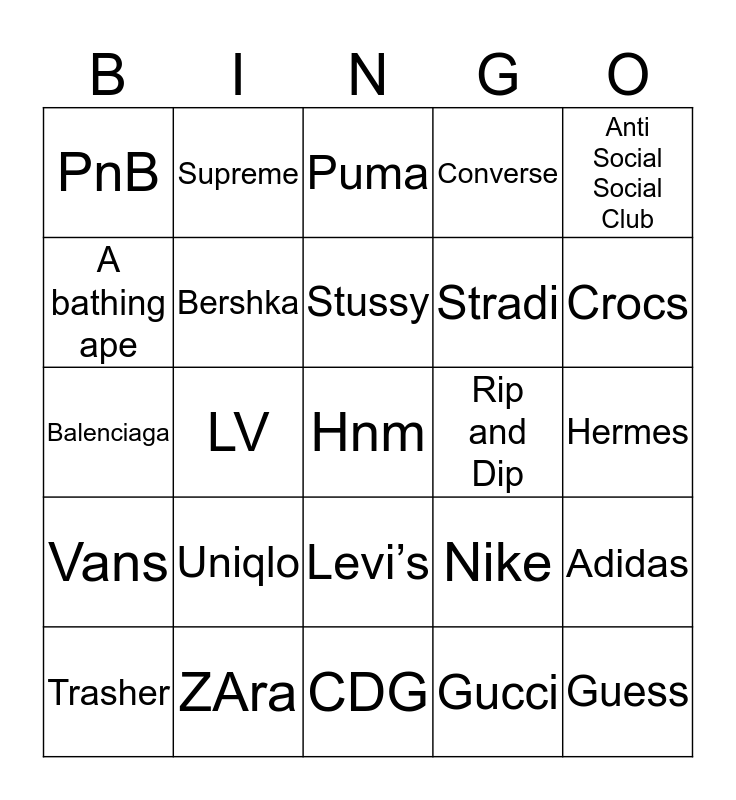 | B | I | N | G | O |
|---|---|---|---|---|
| PnB | Supreme | Puma | Converse | Anti Social Social Club |
| A bathing ape | Bershka | Stussy | Stradi | Crocs |
| Balenciaga | LV | Hnm | Rip and Dip | Hermes |
| Vans | Uniqlo | Levi’s | Nike | Adidas |
| Trasher | ZAra | CDG | Gucci | Guess |